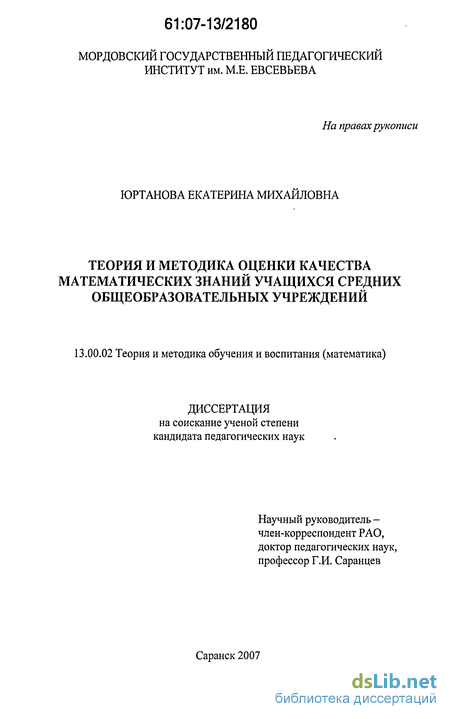 61:07-13/2180

МОРДОВСКИЙ ГОСУДАРСТВЕННЫЙ ПЕДАГОГИЧЕСКИЙ ИНСТИТУТ им. М.Е. ЕВСЕВЬЕВА

На правах рукописи

ЮРТАНОВА ЕКАТЕРИНА МИХАЙЛОВНА

ТЕОРИЯ И МЕТОДИКА ОЦЕНКИ КАЧЕСТВА МАТЕМАТИЧЕСКИХ ЗНАНИЙ УЧАЩИХСЯ СРЕДНИХ ОБЩЕОБРАЗОВАТЕЛЬНЫХ УЧРЕЖДЕНИЙ

13.00.02 Теория и методика обучения и воспитания (математика)

ДИССЕРТАЦИЯ
на соискание ученой степени
кандидата педагогических наук

Научный руководитель –
член-корреспондент РАО,
доктор педагогических наук,
профессор Г.И. Саранцев

Саранск 2007

dsLib.net
библиотека диссертаций